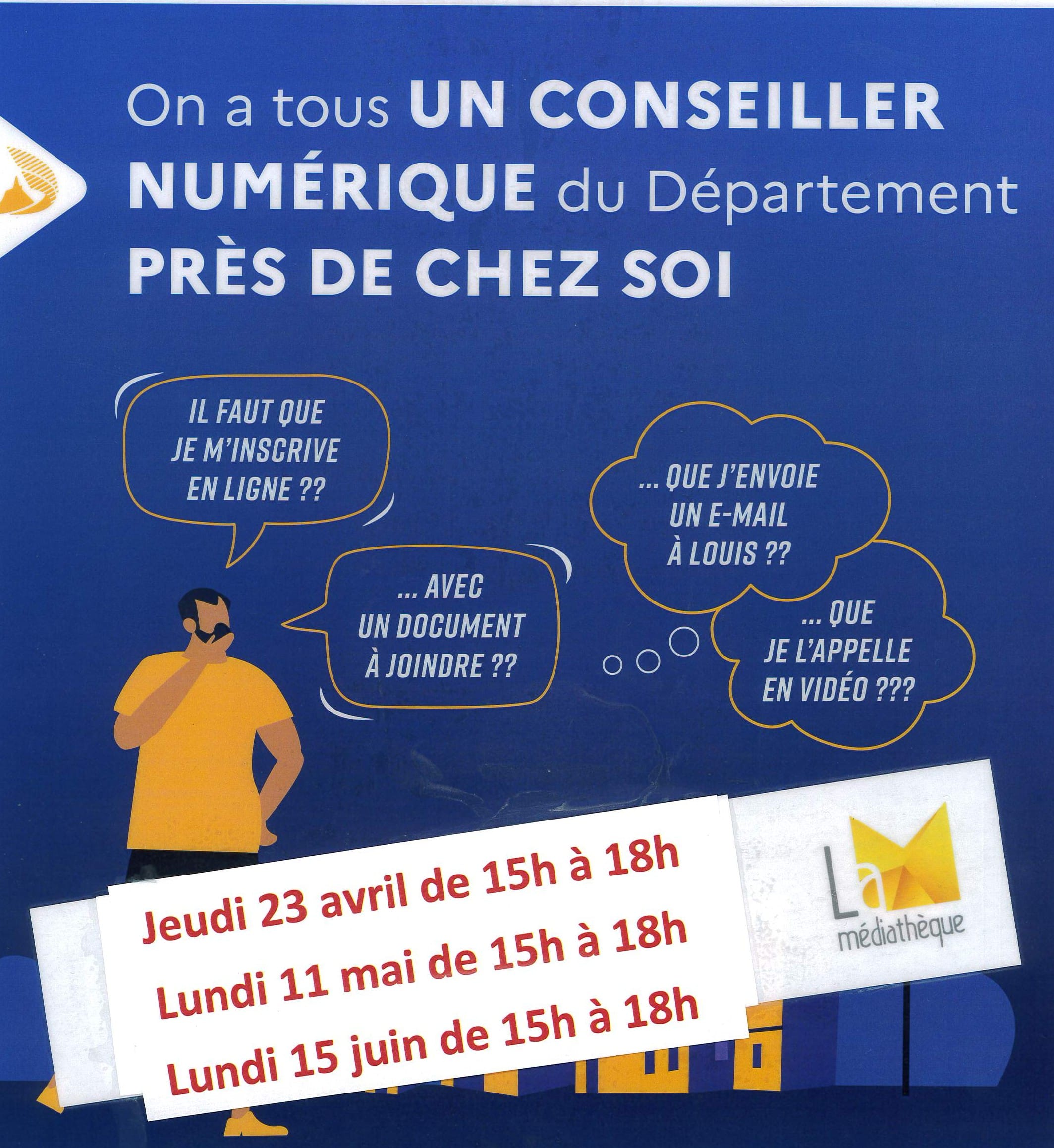 On a tous UN CONSEILLER NUMÉRIQUE du Département PRÈS DE CHEZ SOI

IL FAUT QUE JE M'INSCRIVE EN LIGNE ??

... AVEC UN DOCUMENT À JOINDRE ??

... QUE J'ENVOIE UN E-MAIL À LOUIS ??

... QUE JE L'APPELLE EN VIDÉO ???

Jeudi 23 avril de 15h à 18h
Lundi 11 mai de 15h à 18h
Lundi 15 juin de 15h à 18h

La médiathèque